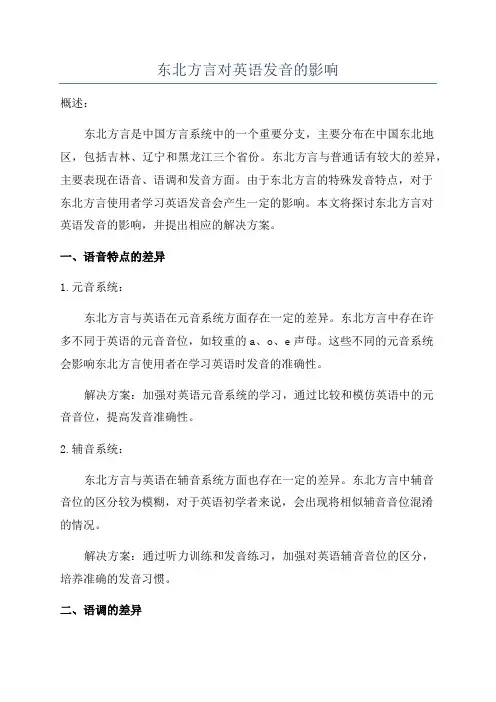 东北方言对英语发音的影响

概述：

东北方言是中国方言系统中的一个重要分支，主要分布在中国东北地区，包括吉林、辽宁和黑龙江三个省份。东北方言与普通话有较大的差异，主要表现在语音、语调和发音方面。由于东北方言的特殊发音特点，对于东北方言使用者学习英语发音会产生一定的影响。本文将探讨东北方言对英语发音的影响，并提出相应的解决方案。

一、语音特点的差异

1.元音系统：

东北方言与英语在元音系统方面存在一定的差异。东北方言中存在许多不同于英语的元音音位，如较重的 a、o、e 声母。这些不同的元音系统会影响东北方言使用者在学习英语时发音的准确性。

解决方案：加强对英语元音系统的学习，通过比较和模仿英语中的元音音位，提高发音准确性。

2.辅音系统：

东北方言与英语在辅音系统方面也存在一定的差异。东北方言中辅音音位的区分较为模糊，对于英语初学者来说，会出现将相似辅音音位混淆的情况。

解决方案：通过听力训练和发音练习，加强对英语辅音音位的区分，培养准确的发音习惯。

二、语调的差异